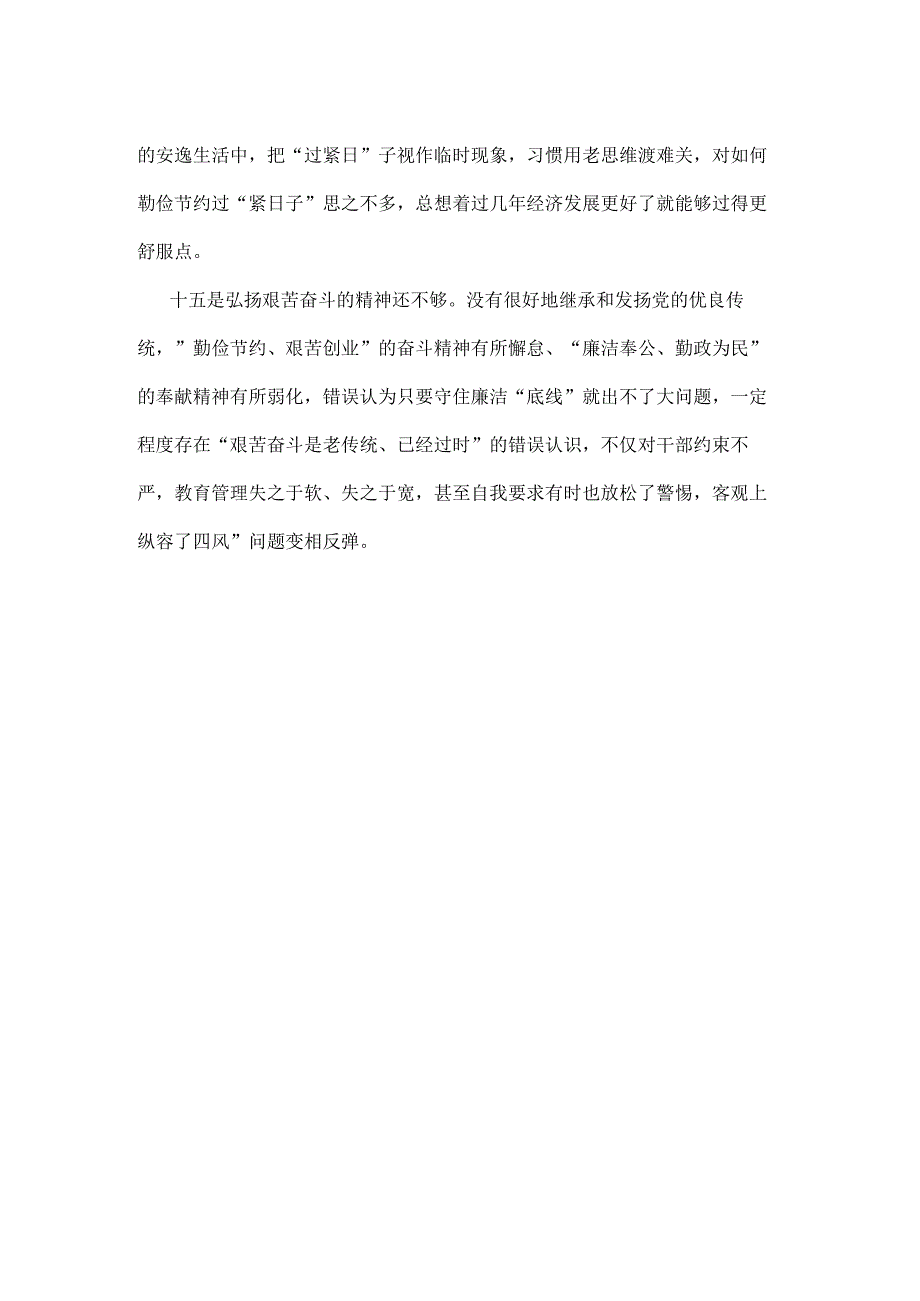 的安逸生活中，把“过紧日”子视作临时现象，习惯用老思维渡难关，对如何勤俭节约过“紧日子”思之不多，总想着过几年经济发展更好了就能够过得更舒服点。

十五是弘扬艰苦奋斗的精神还不够。没有很好地继承和发扬党的优良传统，”勤俭节约、艰苦创业”的奋斗精神有所懈怠、“廉洁奉公、勤政为民”的奉献精神有所弱化，错误认为只要守住廉洁“底线”就出不了大问题，一定程度存在“艰苦奋斗是老传统、已经过时”的错误认识，不仅对干部约束不严，教育管理失之于软、失之于宽，甚至自我要求有时也放松了警惕，客观上纵容了四风”问题变相反弹。